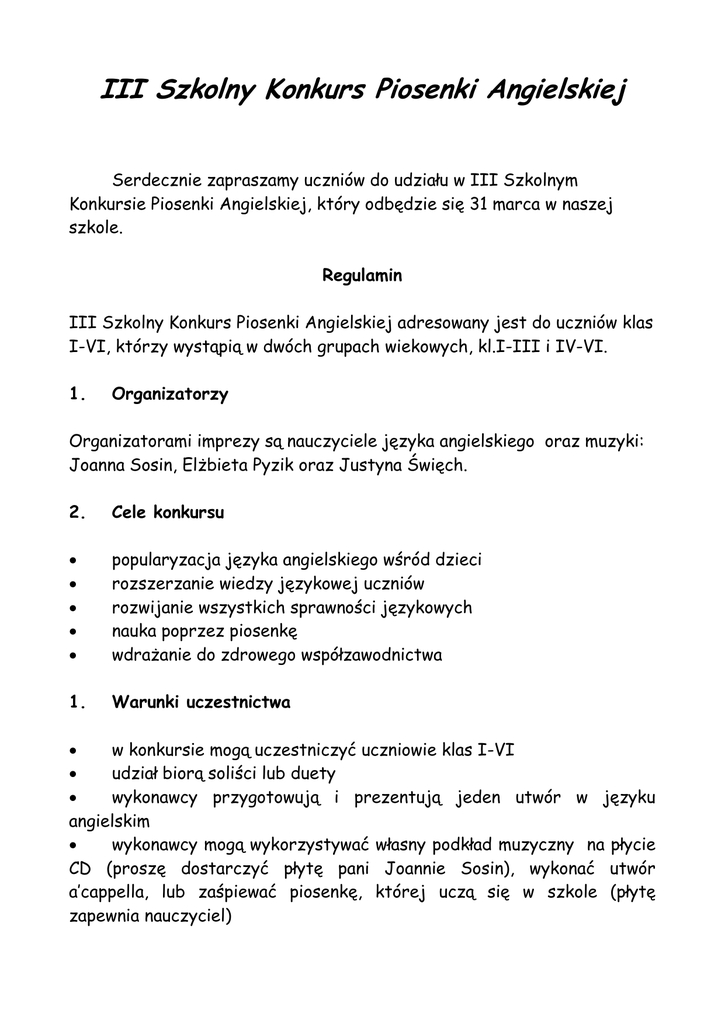 III Szkolny Konkurs Piosenki Angielskiej

Serdecznie zapraszamy uczniów do udziału w III Szkolnym Konkursie Piosenki Angielskiej, który odbędzie się 31 marca w naszej szkole.

Regulamin

III Szkolny Konkurs Piosenki Angielskiej adresowany jest do uczniów klas I-VI, którzy wystąpią w dwóch grupach wiekowych, kl.I-III i IV-VI.

1. Organizatorzy

Organizatorami imprezy są nauczyciele języka angielskiego oraz muzyki: Joanna Sosin, Elżbieta Pyzik oraz Justyna Święch.

2. Cele konkursu

• popularyzacja języka angielskiego wśród dzieci
• rozszerzanie wiedzy językowej uczniów
• rozwijanie wszystkich sprawności językowych
• nauka poprzez piosenkę
• wdrażanie do zdrowego współzawodnictwa

1. Warunki uczestnictwa

• w konkursie mogą uczestniczyć uczniowie klas I-VI
• udział biorą soliści lub duety
• wykonawcy przygotowują i prezentują jeden utwór w języku angielskim
• wykonawcy mogą wykorzystywać własny podkład muzyczny na płycie CD (proszę dostarczyć płytę pani Joannie Sosin), wykonać utwór a'cappella, lub zaśpiewać piosenkę, której uczą się w szkole (płytę zapewnia nauczyciel)